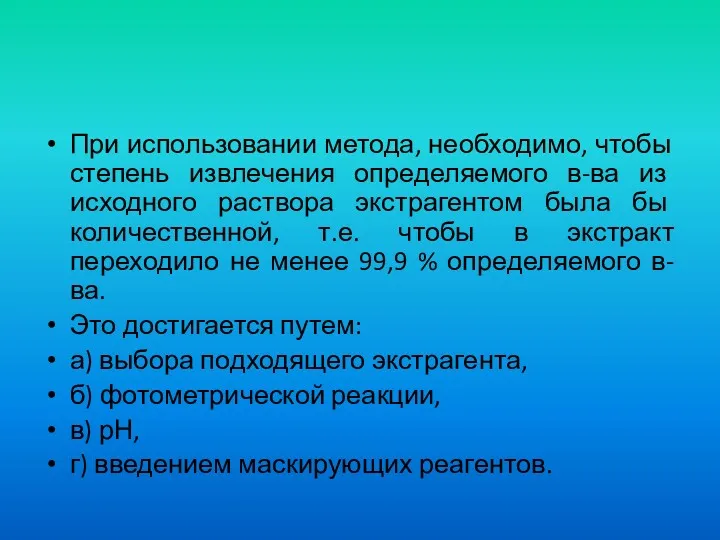 • При использовании метода, необходимо, чтобы степень извлечения определяемого в-ва из исходного раствора экстрагентом была бы количественной, т.е. чтобы в экстракт переходило не менее 99,9 % определяемого в-ва.
• Это достигается путем:
• а) выбора подходящего экстрагента,
• б) фотометрической реакции,
• в) pH,
• г) введением маскирующих реагентов.